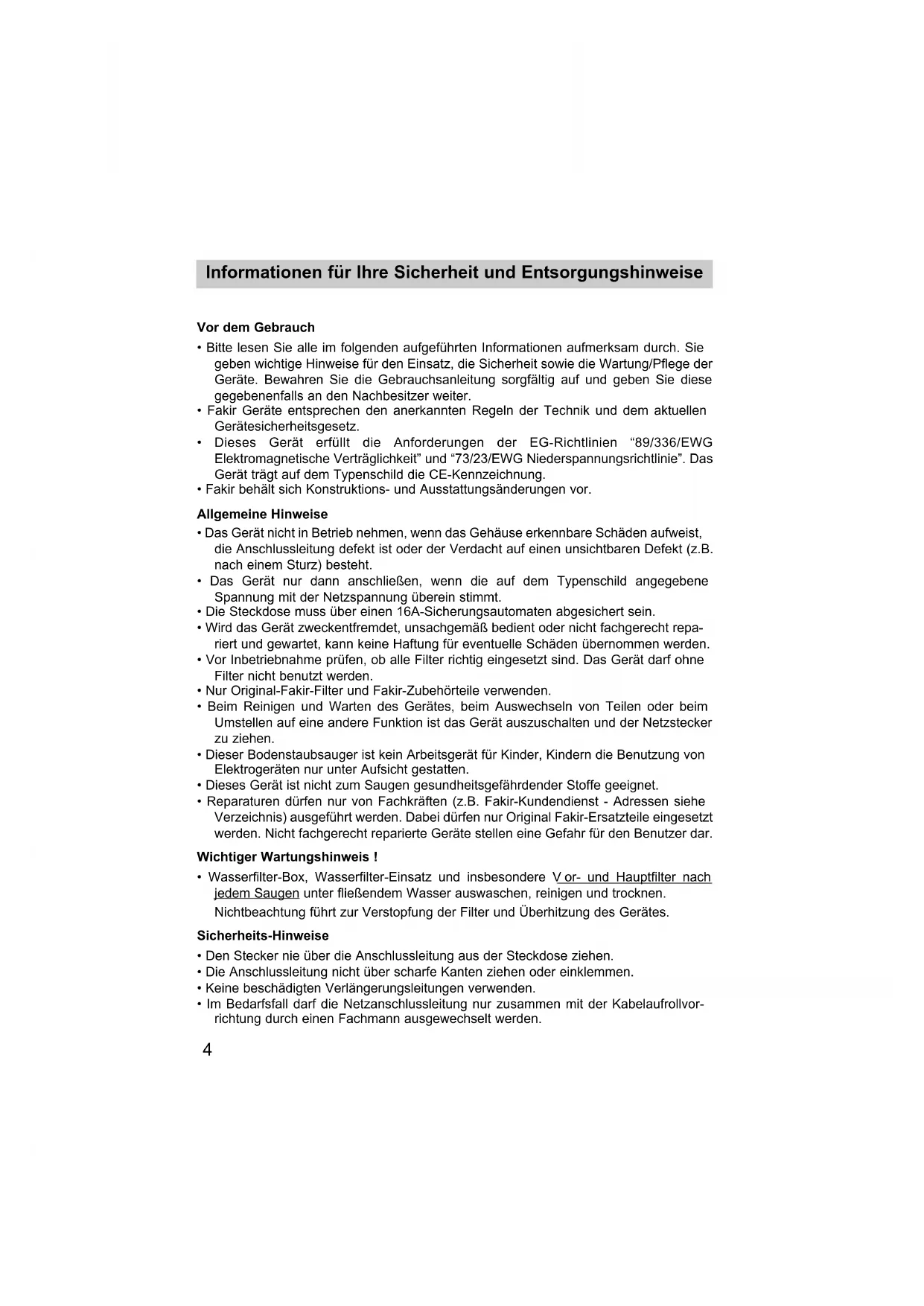 Informationen für Ihre Sicherheit und Entsorgungshinweise

Vor dem Gebrauch

• Bitte lesen Sie alle im folgenden aufgeführten Informationen aufmerksam durch. Sie geben wichtige Hinweise für den Einsatz, die Sicherheit sowie die Wartung/Pflege der Geräte. Bewahren Sie die Gebrauchsanleitung sorgfältig auf und geben Sie diese gegebenenfalls an den Nachbesitzer weiter.
• Fakir Geräte entsprechen den anerkannten Regeln der Technik und dem aktuellen Gerätesicherheitsgesetz.
• Dieses Gerät erfüllt die Anforderungen der EG-Richtlinien “89/336/EWG Elektromagnetische Verträglichkeit” und “73/23/EWG Niederspannungsrichtlinie”. Das Gerät trägt auf dem Typenschild die CE-Kennzeichnung.
• Fakir behält sich Konstruktions- und Ausstattungsänderungen vor.

Allgemeine Hinweise

• Das Gerät nicht in Betrieb nehmen, wenn das Gehäuse erkennbare Schäden aufweist, die Anschlussleitung defekt ist oder der Verdacht auf einen unsichtbaren Defekt (z.B. nach einem Sturz) besteht.
• Das Gerät nur dann anschließen, wenn die auf dem Typenschild angegebene Spannung mit der Netzspannung überein stimmt.
• Die Steckdose muss über einen 16A-Sicherungsautomaten abgesichert sein.
• Wird das Gerät zweckentfremdet, unsachgemäß bedient oder nicht fachgerecht repariert und gewartet, kann keine Haftung für eventuelle Schäden übernommen werden.
• Vor Inbetriebnahme prüfen, ob alle Filter richtig eingesetzt sind. Das Gerät darf ohne Filter nicht benutzt werden.
• Nur Original-Fakir-Filter und Fakir-Zubehörteile verwenden.
• Beim Reinigen und Warten des Gerätes, beim Auswechseln von Teilen oder beim Umstellen auf eine andere Funktion ist das Gerät auszuschalten und der Netzstecker zu ziehen.
• Dieser Bodenstaubsauger ist kein Arbeitsgerät für Kinder, Kindern die Benutzung von Elektrogeräten nur unter Aufsicht gestatten.
• Dieses Gerät ist nicht zum Saugen gesundheitsgefährdender Stoffe geeignet.
• Reparaturen dürfen nur von Fachkräften (z.B. Fakir-Kundendienst - Adressen siehe Verzeichnis) ausgeführt werden. Dabei dürfen nur Original Fakir-Ersatzteile eingesetzt werden. Nicht fachgerecht reparierte Geräte stellen eine Gefahr für den Benutzer dar.

Wichtiger Wartungshinweis !

• Wasserfilter-Box, Wasserfilter-Einsatz und insbesondere V or- und Hauptfilter nach jedem Saugen unter fließendem Wasser auswaschen, reinigen und trocknen.
Nichtbeachtung führt zur Verstopfung der Filter und Überhitzung des Gerätes.

Sicherheits-Hinweise

• Den Stecker nie über die Anschlussleitung aus der Steckdose ziehen.
• Die Anschlussleitung nicht über scharfe Kanten ziehen oder einklemmen.
• Keine beschädigten Verlängerungsleitungen verwenden.
• Im Bedarfsfall darf die Netzanschlussleitung nur zusammen mit der Kabelaufrollvorrichtung durch einen Fachmann ausgewechselt werden.

4